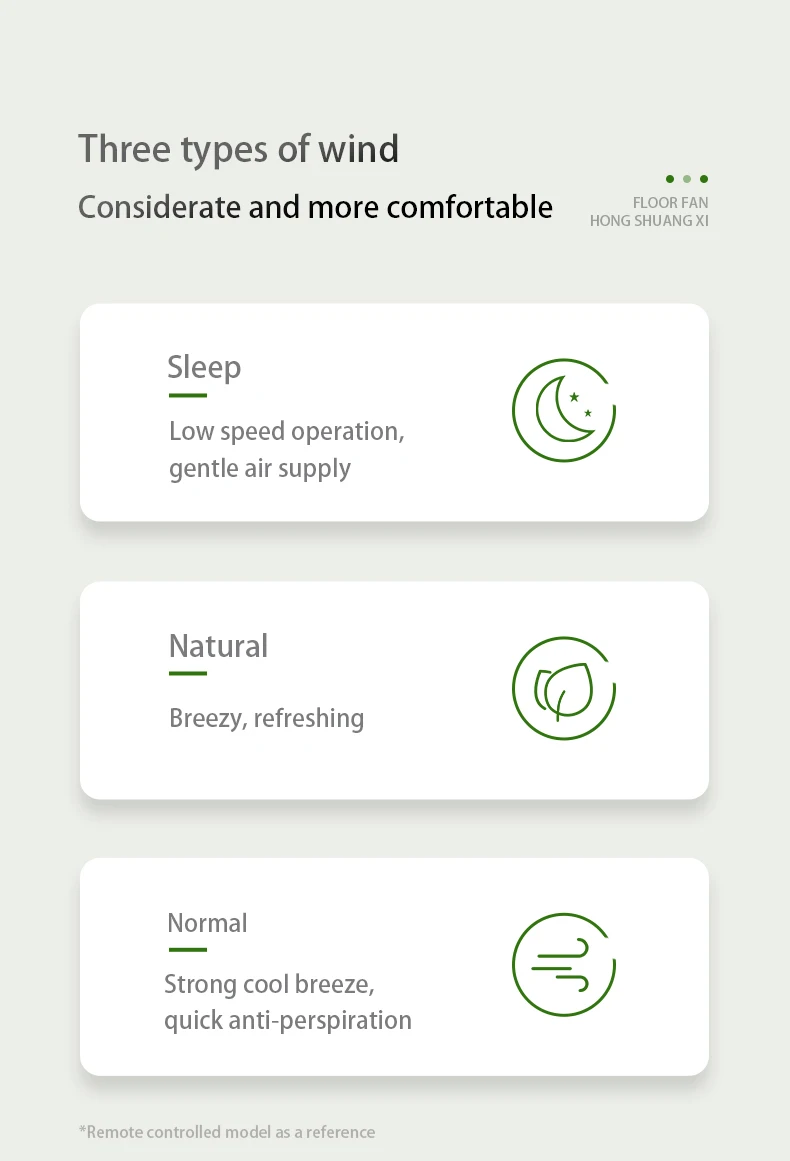 Three types of wind
Considerate and more comfortable

FLOOR FAN
HONG SHUANG XI

Sleep
Low speed operation, gentle air supply

Natural
Breezy, refreshing

Normal
Strong cool breeze, quick anti-perspiration

*Remote controlled model as a reference